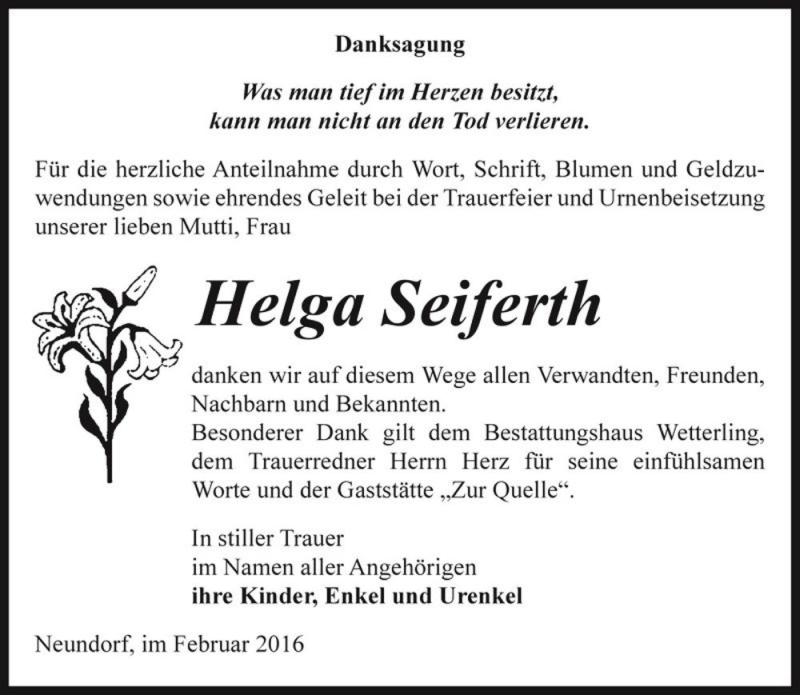 Danksagung

Was man tief im Herzen besitzt,
kann man nicht an den Tod verlieren.

Für die herzliche Anteilnahme durch Wort, Schrift, Blumen und Geldzuwendungen sowie ehrendes Geleit bei der Trauerfeier und Urnenbeisetzung unserer lieben Mutti, Frau

Helga Seiferth

danken wir auf diesem Wege allen Verwandten, Freunden, Nachbarn und Bekannten.
Besonderer Dank gilt dem Bestattungshaus Wetterling, dem Trauerredner Herrn Herz für seine einfühlsamen Worte und der Gaststätte „Zur Quelle“.

In stiller Trauer
im Namen aller Angehörigen
ihre Kinder, Enkel und Urenkel

Neundorf, im Februar 2016